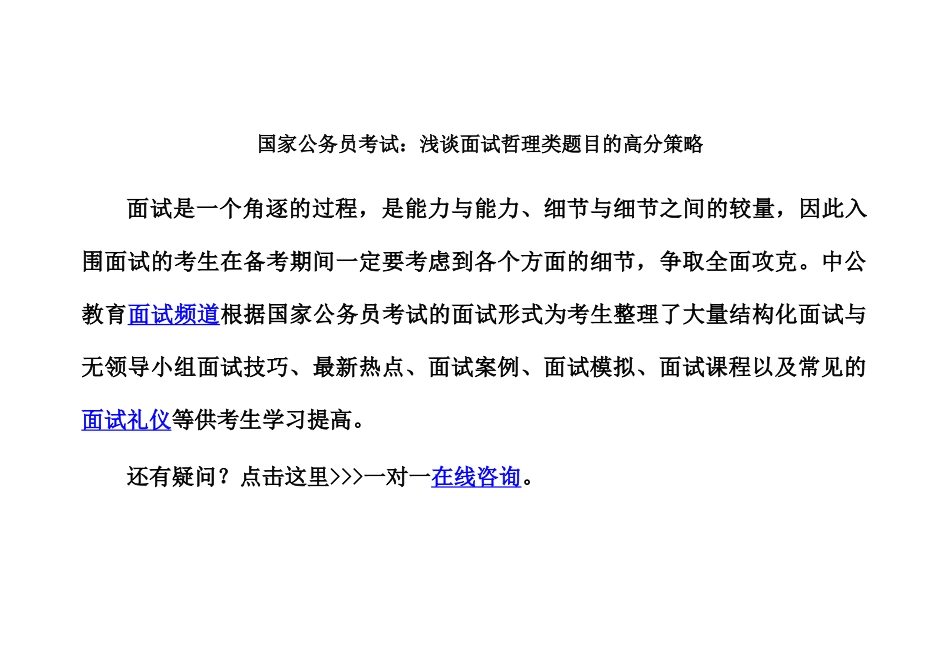 国家公务员考试：浅谈面试哲理类题目的高分策略

面试是一个角逐的过程，是能力与能力、细节与细节之间的较量，因此入围面试的考生在备考期间一定要考虑到各个方面的细节，争取全面攻克。中公教育面试频道根据国家公务员考试的面试形式为考生整理了大量结构化面试与无领导小组面试技巧、最新热点、面试案例、面试模拟、面试课程以及常见的面试礼仪等供考生学习提高。

还有疑问？点击这里>>>一对一在线咨询。